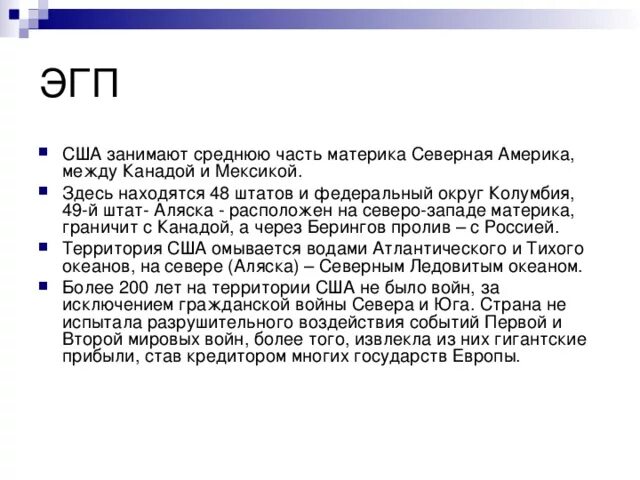 ЭГП

США занимают среднюю часть материка Северная Америка, между Канадой и Мексикой.

Здесь находятся 48 штатов и федеральный округ Колумбия, 49-й штат- Аляска - расположен на северо-западе материка, граничит с Канадой, а через Берингов пролив – с Россией.

Территория США омывается водами Атлантического и Тихого океанов, на севере (Аляска) – Северным Ледовитым океаном.

Более 200 лет на территории США не было войн, за исключением гражданской войны Севера и Юга. Страна не испытала разрушительного воздействия событий Первой и Второй мировых войн, более того, извлекла из них гигантские прибыли, став кредитором многих государств Европы.